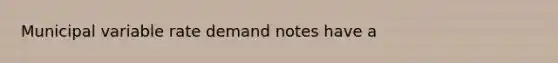 Municipal variable rate demand notes have a